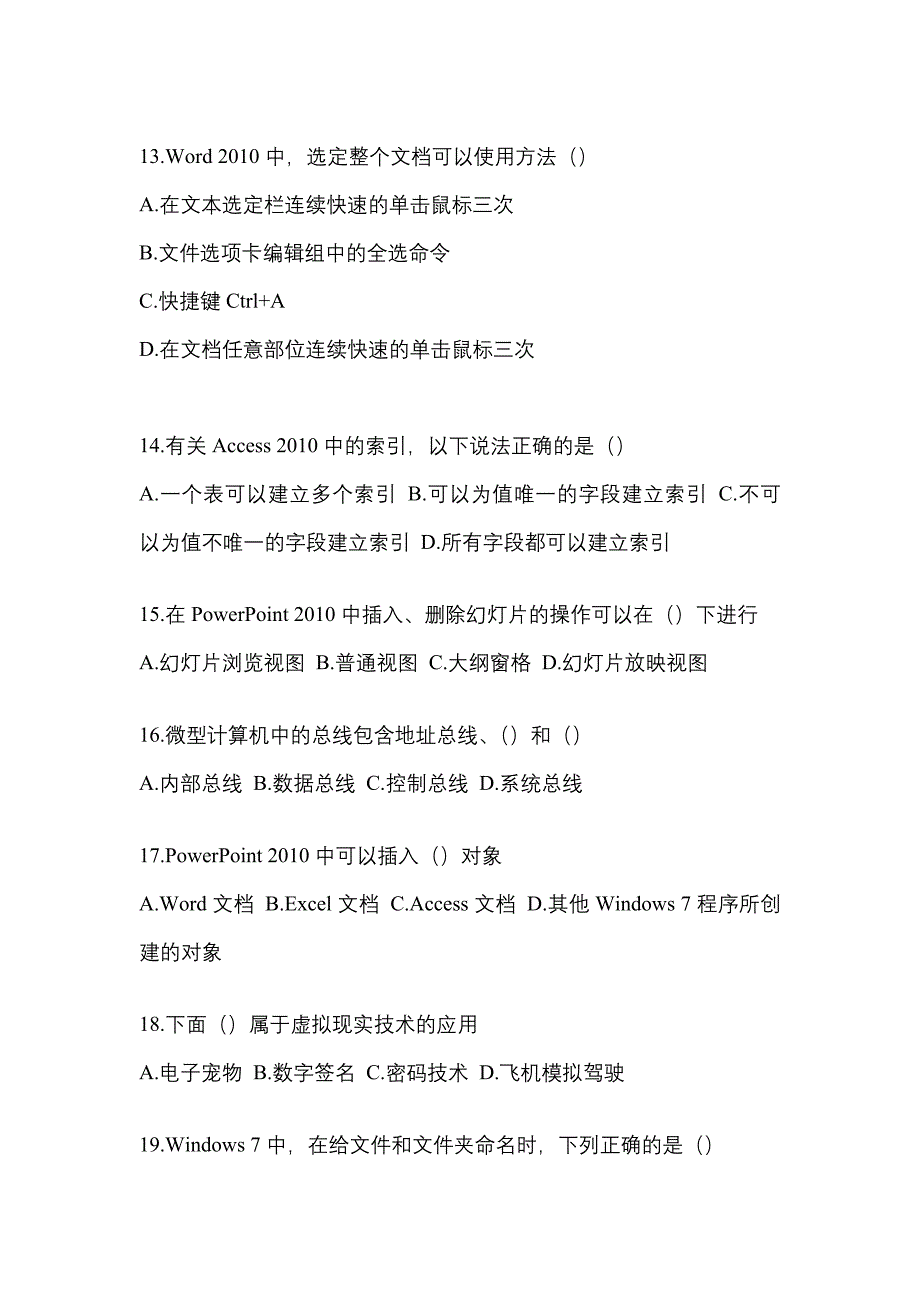 13.Word 2010 中，选定整个文档可以使用方法（）

A.在文本选定栏连续快速的单击鼠标三次

B.文件选项卡编辑组中的全选命令

C.快捷键 Ctrl+A

D.在文档任意部位连续快速的单击鼠标三次

14.有关 Access 2010 中的索引，以下说法正确的是（）

A.一个表可以建立多个索引 B.可以为值唯一的字段建立索引 C.不可以为值不唯一的字段建立索引 D.所有字段都可以建立索引

15.在 PowerPoint 2010 中插入、删除幻灯片的操作可以在（）下进行

A.幻灯片浏览视图 B.普通视图 C.大纲窗格 D.幻灯片放映视图

16.微型计算机中的总线包含地址总线、（）和（）

A.内部总线 B.数据总线 C.控制总线 D.系统总线

17.PowerPoint 2010 中可以插入（）对象

A.Word 文档 B.Excel 文档 C.Access 文档 D.其他 Windows 7 程序所创建的对象

18.下面（）属于虚拟现实技术的应用

A.电子宠物 B.数字签名 C.密码技术 D.飞机模拟驾驶

19.Windows 7 中，在给文件和文件夹命名时，下列正确的是（）